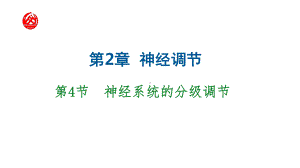 第2章 神经调节

第4节 神经系统的分级调节